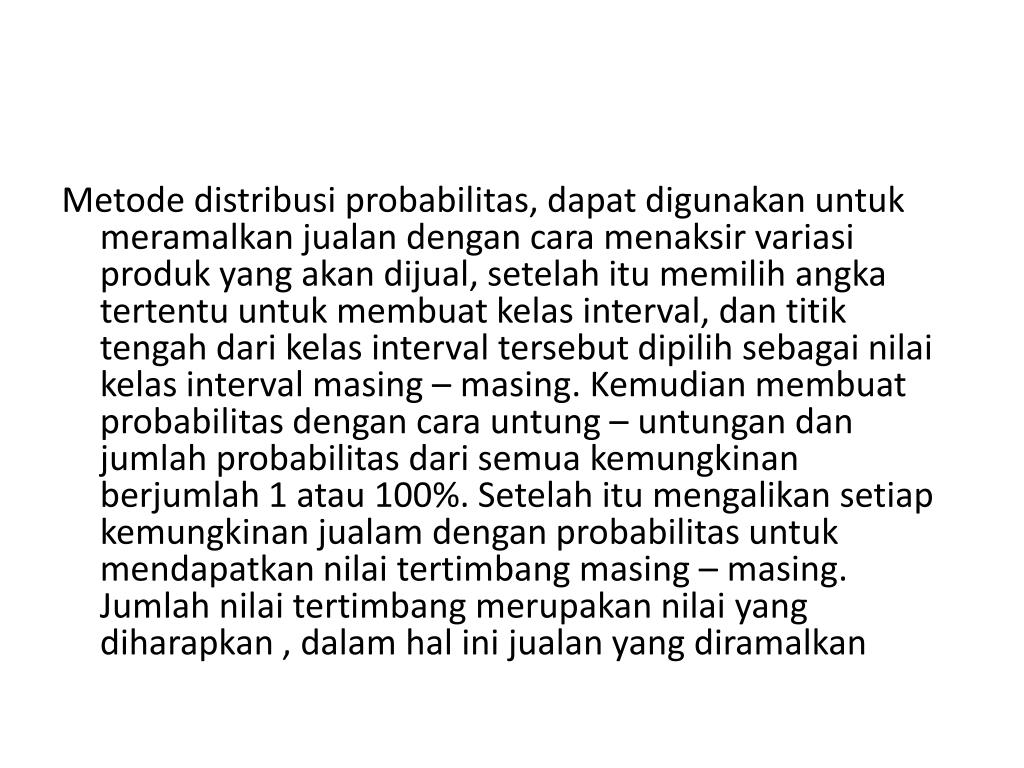 Metode distribusi probabilitas, dapat digunakan untuk meramalkan jualan dengan cara menaksir variasi produk yang akan dijual, setelah itu memilih angka tertentu untuk membuat kelas interval, dan titik tengah dari kelas interval tersebut dipilih sebagai nilai kelas interval masing – masing. Kemudian membuat probabilitas dengan cara untung – untungan dan jumlah probabilitas dari semua kemungkinan berjumlah 1 atau 100%. Setelah itu mengalikan setiap kemungkinan jualam dengan probabilitas untuk mendapatkan nilai tertimbang masing – masing. Jumlah nilai tertimbang merupakan nilai yang diharapkan , dalam hal ini jualan yang diramalkan